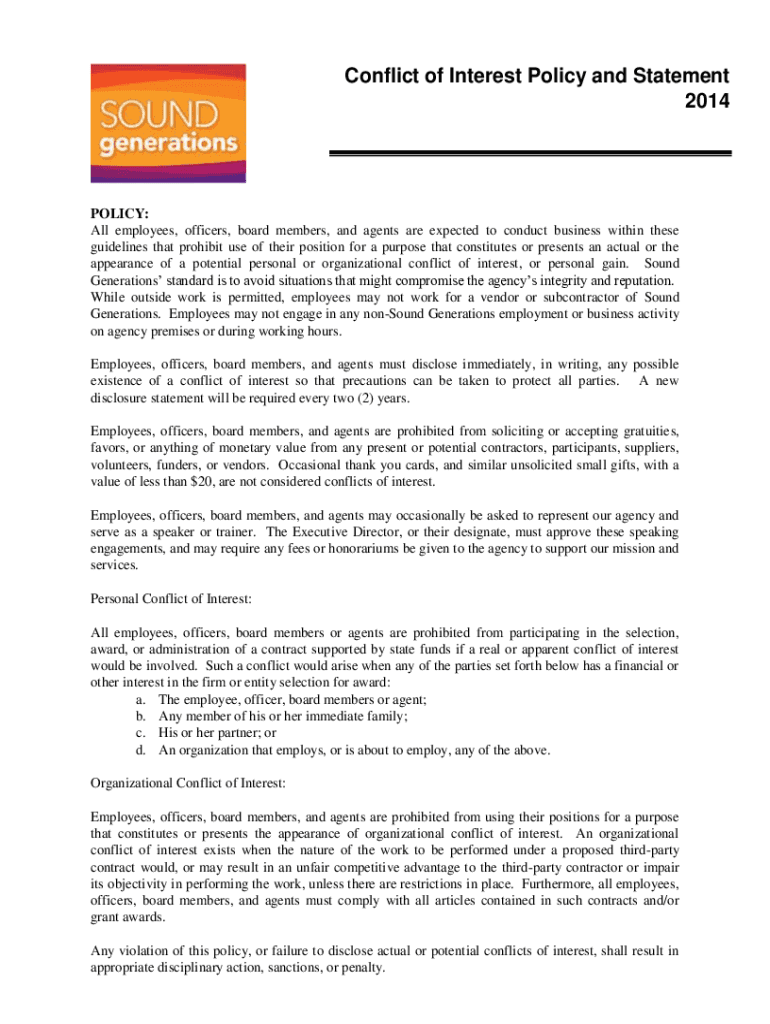 SOUND
generations

Conflict of Interest Policy and Statement
2014

POLICY:
All employees, officers, board members, and agents are expected to conduct business within these guidelines that prohibit use of their position for a purpose that constitutes or presents an actual or the appearance of a potential personal or organizational conflict of interest, or personal gain. Sound Generations' standard is to avoid situations that might compromise the agency's integrity and reputation. While outside work is permitted, employees may not work for a vendor or subcontractor of Sound Generations. Employees may not engage in any non-Sound Generations employment or business activity on agency premises or during working hours.

Employees, officers, board members, and agents must disclose immediately, in writing, any possible existence of a conflict of interest so that precautions can be taken to protect all parties. A new disclosure statement will be required every two (2) years.

Employees, officers, board members, and agents are prohibited from soliciting or accepting gratuities, favors, or anything of monetary value from any present or potential contractors, participants, suppliers, volunteers, funders, or vendors. Occasional thank you cards, and similar unsolicited small gifts, with a value of less than $20, are not considered conflicts of interest.

Employees, officers, board members, and agents may occasionally be asked to represent our agency and serve as a speaker or trainer. The Executive Director, or their designate, must approve these speaking engagements, and may require any fees or honorariums be given to the agency to support our mission and services.

Personal Conflict of Interest:

All employees, officers, board members or agents are prohibited from participating in the selection, award, or administration of a contract supported by state funds if a real or apparent conflict of interest would be involved. Such a conflict would arise when any of the parties set forth below has a financial or other interest in the firm or entity selection for award:
a. The employee, officer, board members or agent;
b. Any member of his or her immediate family;
c. His or her partner; or
d. An organization that employs, or is about to employ, any of the above.

Organizational Conflict of Interest:

Employees, officers, board members, and agents are prohibited from using their positions for a purpose that constitutes or presents the appearance of organizational conflict of interest. An organizational conflict of interest exists when the nature of the work to be performed under a proposed third-party contract would, or may result in an unfair competitive advantage to the third-party contractor or impair its objectivity in performing the work, unless there are restrictions in place. Furthermore, all employees, officers, board members, and agents must comply with all articles contained in such contracts and/or grant awards.

Any violation of this policy, or failure to disclose actual or potential conflicts of interest, shall result in appropriate disciplinary action, sanctions, or penalty.